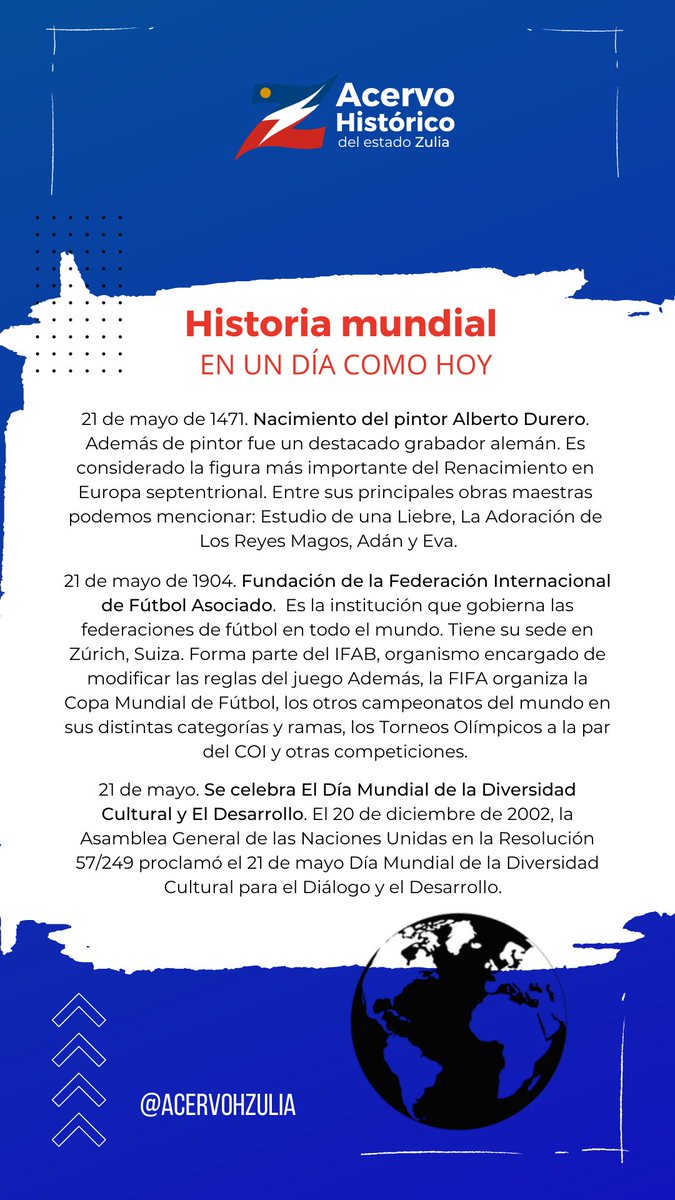 Acervo Histórico del estado Zulia

Historia mundial
EN UN DÍA COMO HOY

21 de mayo de 1471. Nacimiento del pintor Alberto Durero. Además de pintor fue un destacado grabador alemán. Es considerado la figura más importante del Renacimiento en Europa septentrional. Entre sus principales obras maestras podemos mencionar: Estudio de una Liebre, La Adoración de Los Reyes Magos, Adán y Eva.

21 de mayo de 1904. Fundación de la Federación Internacional de Fútbol Asociado. Es la institución que gobierna las federaciones de fútbol en todo el mundo. Tiene su sede en Zúrich, Suiza. Forma parte del IFAB, organismo encargado de modificar las reglas del juego Además, la FIFA organiza la Copa Mundial de Fútbol, los otros campeonatos del mundo en sus distintas categorías y ramas, los Torneos Olímpicos a la par del COI y otras competiciones.

21 de mayo. Se celebra El Día Mundial de la Diversidad Cultural y El Desarrollo. El 20 de diciembre de 2002, la Asamblea General de las Naciones Unidas en la Resolución 57/249 proclamó el 21 de mayo Día Mundial de la Diversidad Cultural para el Diálogo y el Desarrollo.

@ACERVOHZULIA